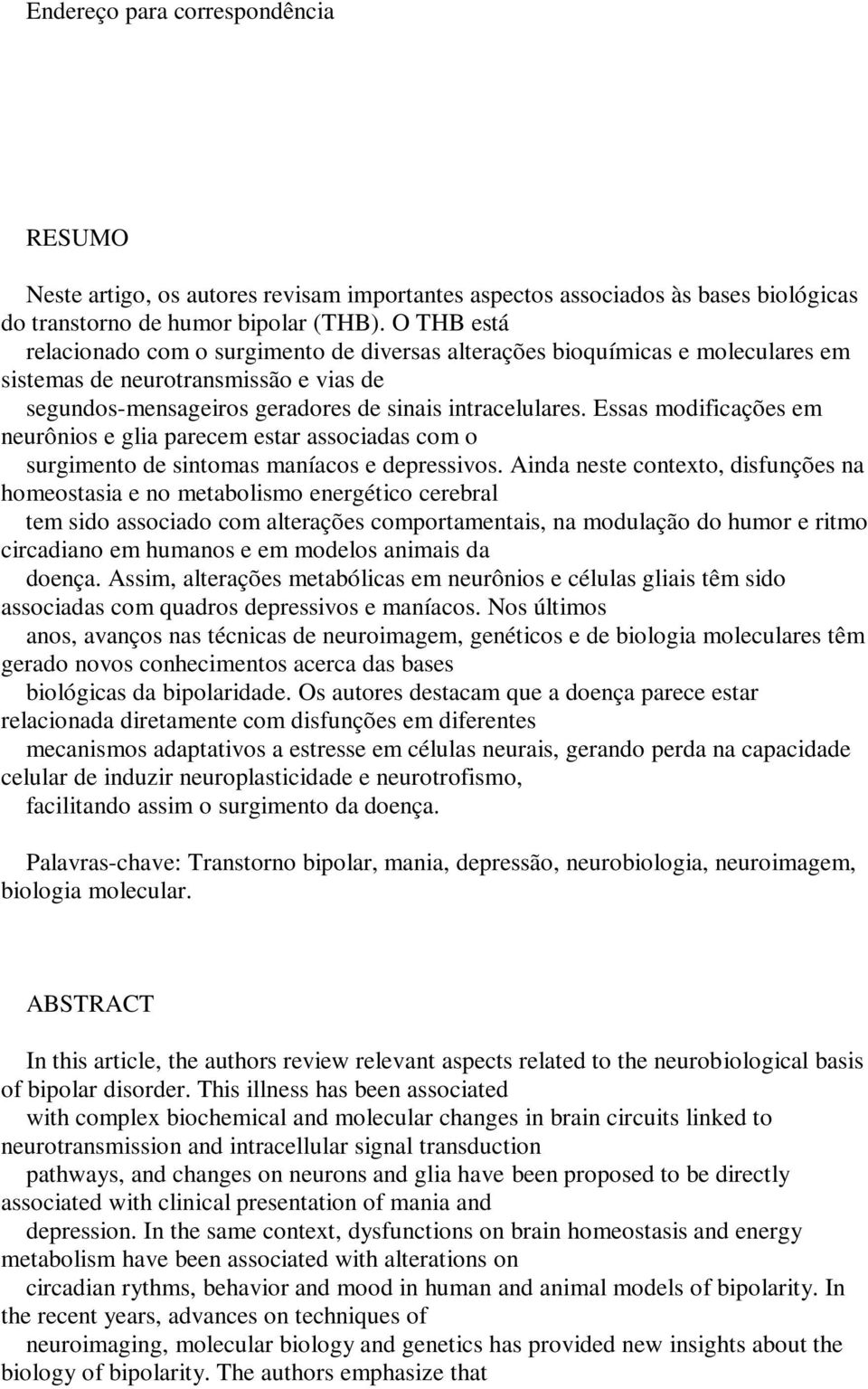 Endereço para correspondência

RESUMO

Neste artigo, os autores revisam importantes aspectos associados às bases biológicas do transtorno de humor bipolar (THB). O THB está relacionado com o surgimento de diversas alterações bioquímicas e moleculares em sistemas de neurotransmissão e vias de segundos-mensageiros geradores de sinais intracelulares. Essas modificações em neurônios e glia parecem estar associadas com o surgimento de sintomas maníacos e depressivos. Ainda neste contexto, disfunções na homeostasia e no metabolismo energético cerebral tem sido associado com alterações comportamentais, na modulação do humor e ritmo circadiano em humanos e em modelos animais da doença. Assim, alterações metabólicas em neurônios e células gliais têm sido associadas com quadros depressivos e maníacos. Nos últimos anos, avanços nas técnicas de neuroimagem, genéticos e de biologia moleculares têm gerado novos conhecimentos acerca das bases biológicas da bipolaridade. Os autores destacam que a doença parece estar relacionada diretamente com disfunções em diferentes mecanismos adaptativos a estresse em células neurais, gerando perda na capacidade celular de induzir neuroplasticidade e neurotrofismo, facilitando assim o surgimento da doença.

Palavras-chave: Transtorno bipolar, mania, depressão, neurobiologia, neuroimagem, biologia molecular.

ABSTRACT

In this article, the authors review relevant aspects related to the neurobiological basis of bipolar disorder. This illness has been associated with complex biochemical and molecular changes in brain circuits linked to neurotransmission and intracellular signal transduction pathways, and changes on neurons and glia have been proposed to be directly associated with clinical presentation of mania and depression. In the same context, dysfunctions on brain homeostasis and energy metabolism have been associated with alterations on circadian rythms, behavior and mood in human and animal models of bipolarity. In the recent years, advances on techniques of neuroimaging, molecular biology and genetics has provided new insights about the biology of bipolarity. The authors emphasize that